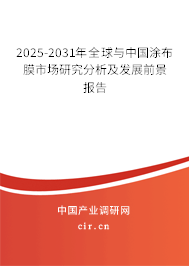 2025-2031年全球与中国涂布膜市场研究分析及发展前景报告

中国产业调研网

cir.cn